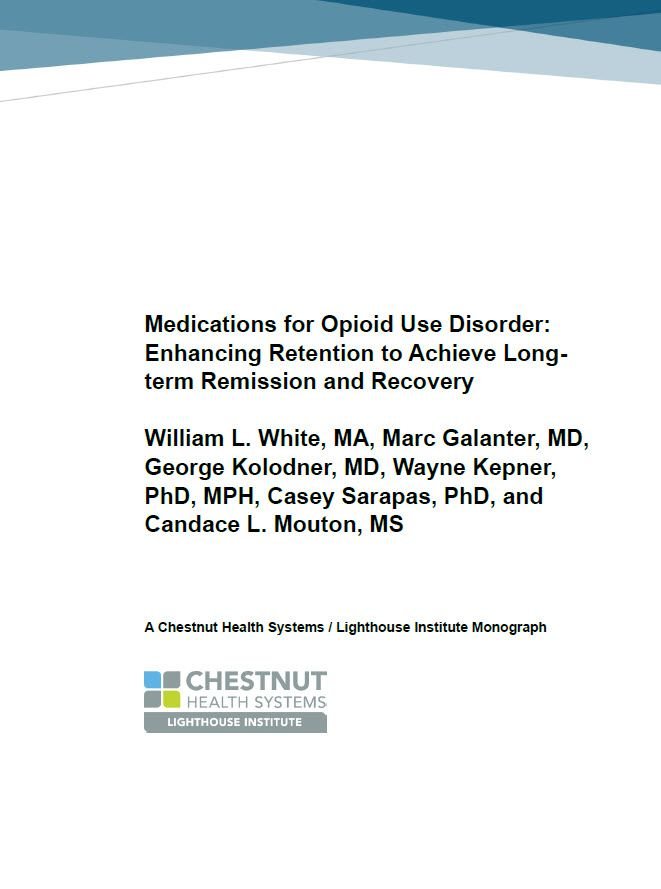 Medications for Opioid Use Disorder: Enhancing Retention to Achieve Long-term Remission and Recovery

William L. White, MA, Marc Galanter, MD, George Kolodner, MD, Wayne Kepner, PhD, MPH, Casey Sarapas, PhD, and Candace L. Mouton, MS

A Chestnut Health Systems / Lighthouse Institute Monograph

CHESTNUT
HEALTH SYSTEMS
LIGHTHOUSE INSTITUTE